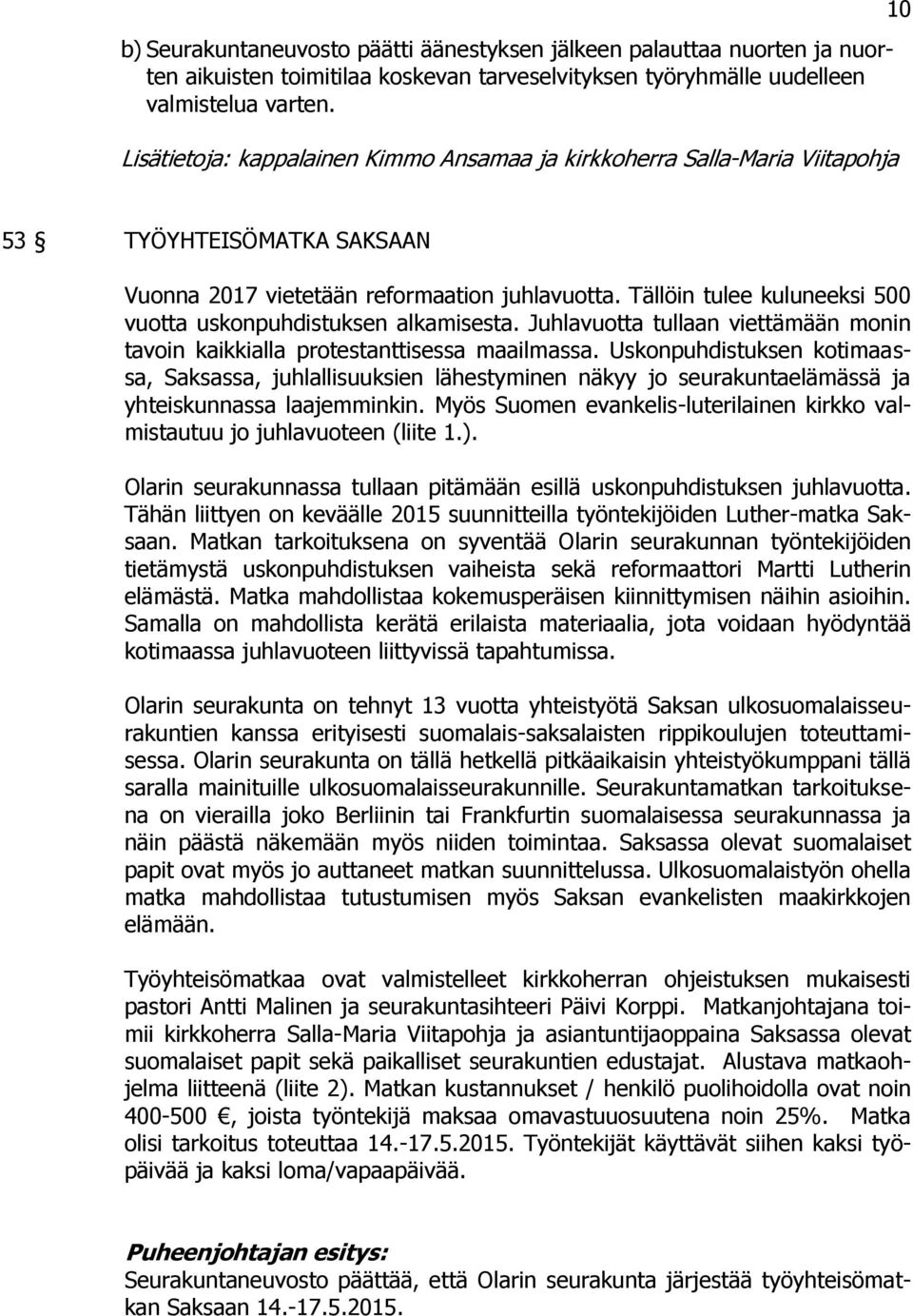 10

b) Seurakuntaneuvosto päätti äänestyksen jälkeen palauttaa nuorten ja nuorten aikuisten toimitilaa koskevan tarveselvityksen työryhmälle uudelleen valmistelua varten.

Lisätietoja: kappalainen Kimmo Ansamaa ja kirkkoherra Salla-Maria Viitapohja

53 § TYÖYHTEISÖMATKA SAKSAAN

Vuonna 2017 vietetään reformaation juhlavuotta. Tällöin tulee kuluneeksi 500 vuotta uskonpuhdistuksen alkamisesta. Juhlavuotta tullaan viettämään monin tavoin kaikkialla protestanttisessa maailmassa. Uskonpuhdistuksen kotimaassa, Saksassa, juhlallisuuksien lähestyminen näkyy jo seurakuntaelämässä ja yhteiskunnassa laajemminkin. Myös Suomen evankelis-luterilainen kirkko valmistautuu jo juhlavuoteen (liite 1.).

Olarin seurakunnassa tullaan pitämään esillä uskonpuhdistuksen juhlavuotta. Tähän liittyen on keväälle 2015 suunnitteilla työntekijöiden Luther-matka Saksaan. Matkan tarkoituksena on syventää Olarin seurakunnan työntekijöiden tietämystä uskonpuhdistuksen vaiheista sekä reformaattori Martti Lutherin elämästä. Matka mahdollistaa kokemusperäisen kiinnittymisen näihin asioihin. Samalla on mahdollista kerätä erilaista materiaalia, jota voidaan hyödyntää kotimaassa juhlavuoteen liittyvissä tapahtumissa.

Olarin seurakunta on tehnyt 13 vuotta yhteistyötä Saksan ulkosuomalaisseurakuntien kanssa erityisesti suomalais-saksalaisten rippikoulujen toteuttamisessa. Olarin seurakunta on tällä hetkellä pitkäaikaisin yhteistyökumppani tällä saralla mainituille ulkosuomalaisseurakunnille. Seurakuntamatkan tarkoituksena on vierailla joko Berliinin tai Frankfurtin suomalaisessa seurakunnassa ja näin päästä näkemään myös niiden toimintaa. Saksassa olevat suomalaiset papit ovat myös jo auttaneet matkan suunnittelussa. Ulkosuomalaistyön ohella matka mahdollistaa tutustumisen myös Saksan evankelisten maakirkkojen elämään.

Työyhteisömatkaa ovat valmistelleet kirkkoherran ohjeistuksen mukaisesti pastori Antti Malinen ja seurakuntasihteeri Päivi Korppi. Matkanjohtajana toimii kirkkoherra Salla-Maria Viitapohja ja asiantuntijaoppaina Saksassa olevat suomalaiset papit sekä paikalliset seurakuntien edustajat. Alustava matkaohjelma liitteenä (liite 2). Matkan kustannukset / henkilö puolihoidolla ovat noin 400-500 €, joista työntekijä maksaa omavastuuosuutena noin 25%. Matka olisi tarkoitus toteuttaa 14.-17.5.2015. Työntekijät käyttävät siihen kaksi työpäivää ja kaksi loma/vapaapäivää.

Puheenjohtajan esitys:
Seurakuntaneuvosto päättää, että Olarin seurakunta järjestää työyhteisömatkan Saksaan 14.-17.5.2015.